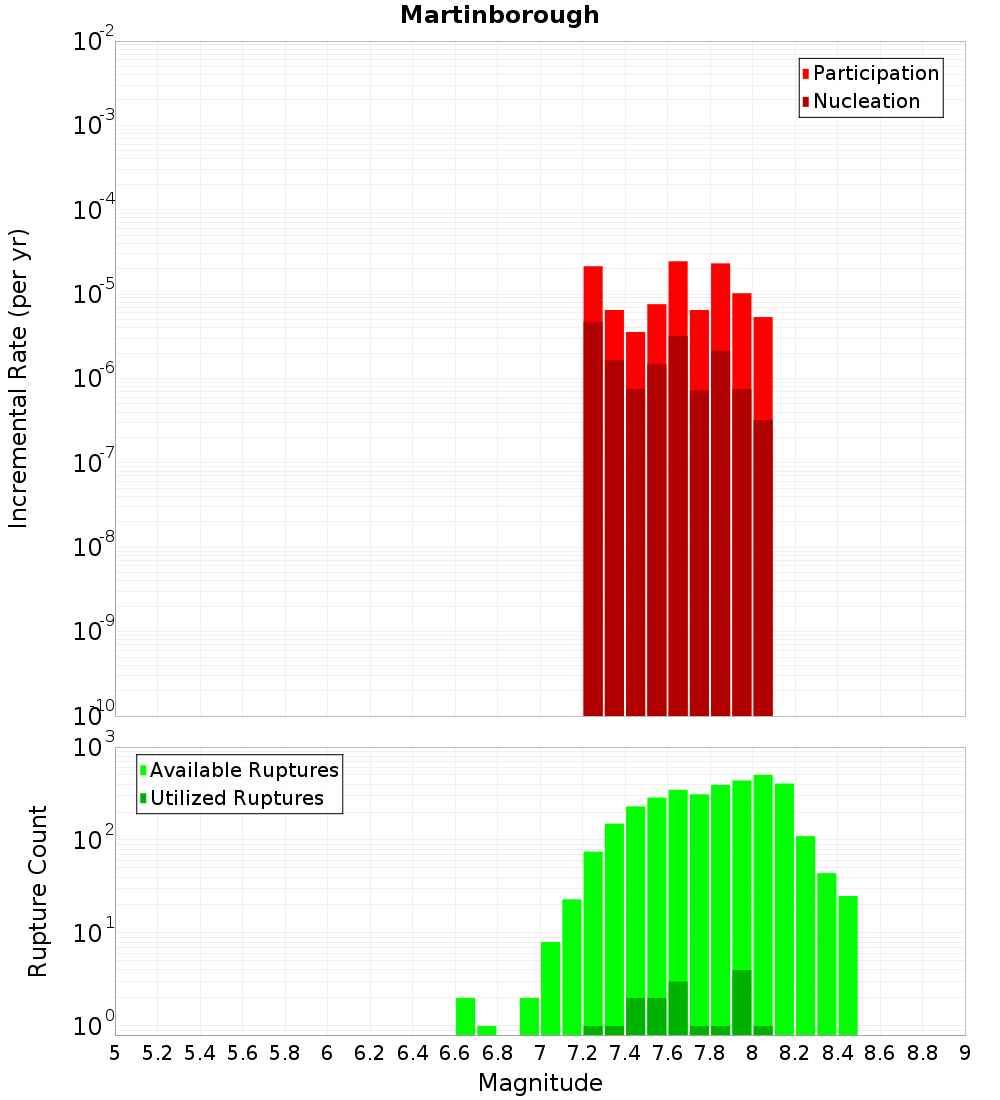 Martinborough

Participation
Nucleation

Incremental Rate (per yr)

$10^{-2}$
$10^{-3}$
$10^{-4}$
$10^{-5}$
$10^{-6}$
$10^{-7}$
$10^{-8}$
$10^{-9}$
$10^{-10}$

Available Ruptures
Utilized Ruptures

Rupture Count

$10^{3}$
$10^{2}$
$10^{1}$
$10^{0}$

5 5.2 5.4 5.6 5.8 6 6.2 6.4 6.6 6.8 7 7.2 7.4 7.6 7.8 8 8.2 8.4 8.6 8.8 9

Magnitude